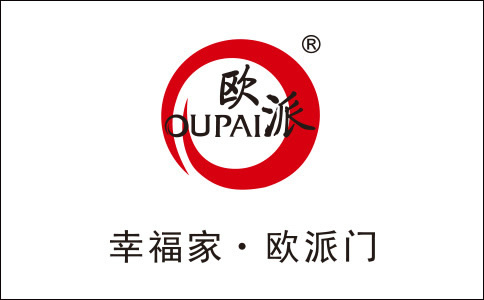 ®
欧派
OUPAI

幸福家 · 欧派门